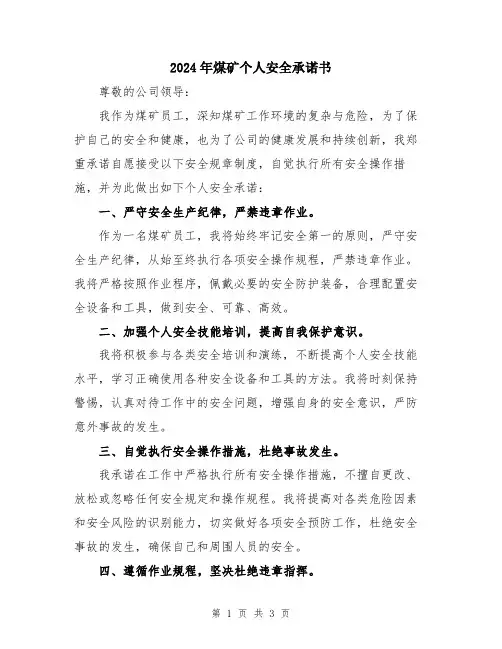 2024年煤矿个人安全承诺书

尊敬的公司领导：

我作为煤矿员工，深知煤矿工作环境的复杂与危险，为了保护自己的安全和健康，也为了公司的健康发展和持续创新，我郑重承诺自愿接受以下安全规章制度，自觉执行所有安全操作措施，并为此做出如下个人安全承诺：

一、严守安全生产纪律，严禁违章作业。

作为一名煤矿员工，我将始终牢记安全第一的原则，严守安全生产纪律，从始至终执行各项安全操作规程，严禁违章作业。我将严格按照作业程序，佩戴必要的安全防护装备，合理配置安全设备和工具，做到安全、可靠、高效。

二、加强个人安全技能培训，提高自我保护意识。

我将积极参与各类安全培训和演练，不断提高个人安全技能水平，学习正确使用各种安全设备和工具的方法。我将时刻保持警惕，认真对待工作中的安全问题，增强自身的安全意识，严防意外事故的发生。

三、自觉执行安全操作措施，杜绝事故发生。

我承诺在工作中严格执行所有安全操作措施，不擅自更改、放松或忽略任何安全规定和操作规程。我将提高对各类危险因素和安全风险的识别能力，切实做好各项安全预防工作，杜绝安全事故的发生，确保自己和周围人员的安全。

四、遵循作业规程，坚决杜绝违章指挥。

第 1 页 共 3 页